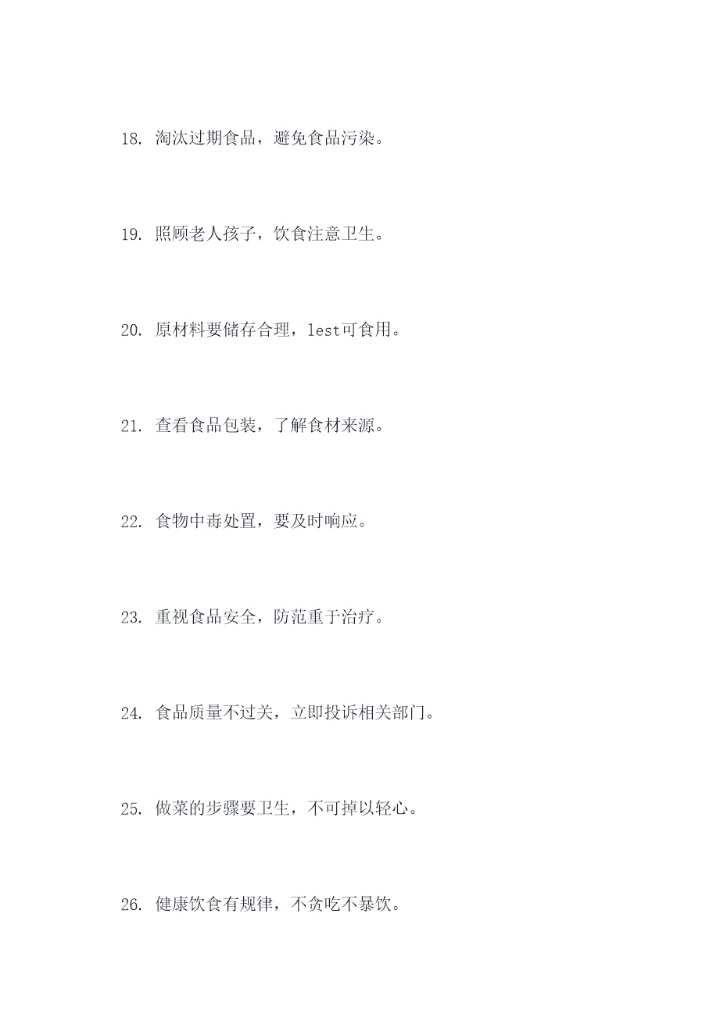 18. 淘汰过期食品，避免食品污染。

19. 照顾老人孩子，饮食注意卫生。

20. 原材料要储存合理，lest可食用。

21. 查看食品包装，了解食材来源。

22. 食物中毒处置，要及时响应。

23. 重视食品安全，防范重于治疗。

24. 食品质量不过关，立即投诉相关部门。

25. 做菜的步骤要卫生，不可掉以轻心。

26. 健康饮食有规律，不贪吃不暴饮。